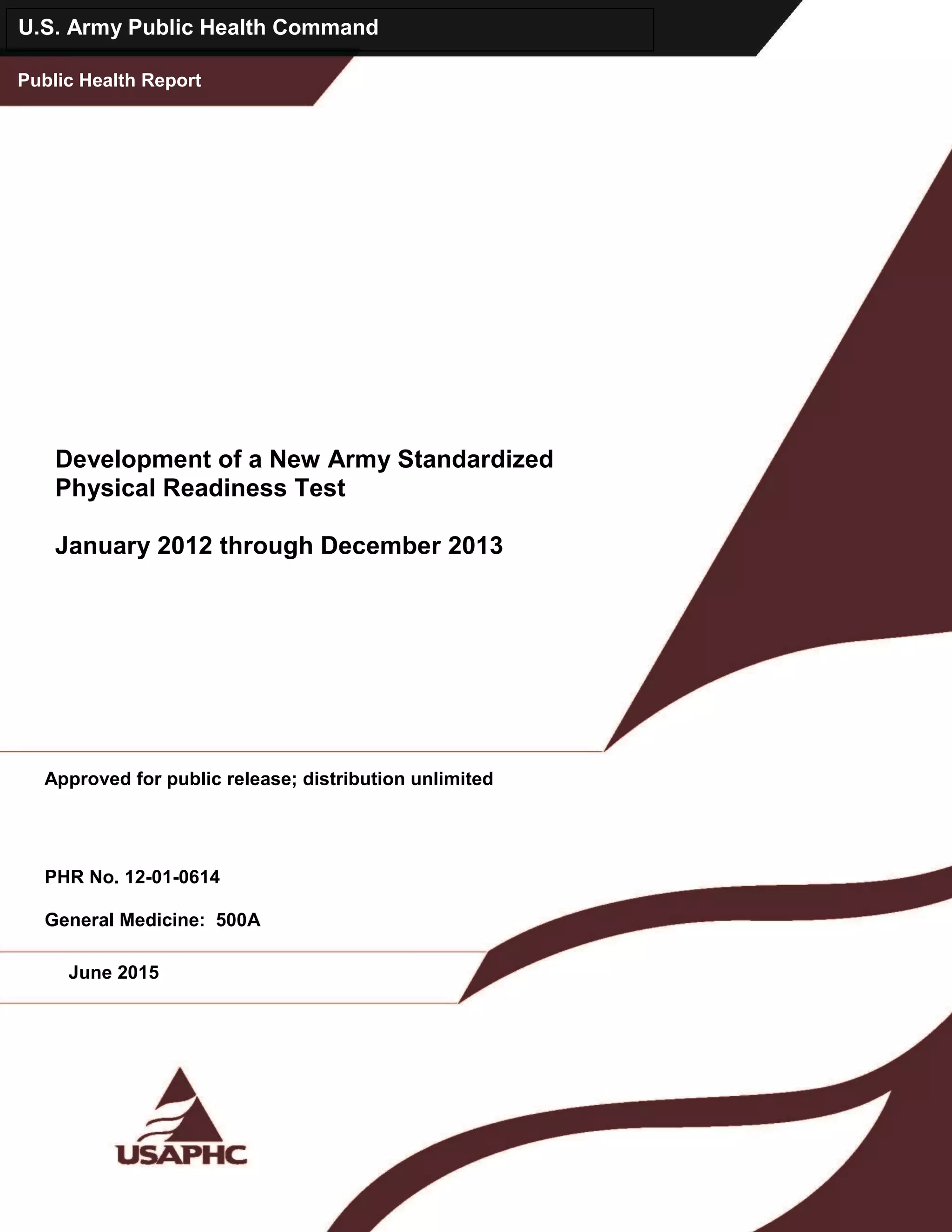 U.S. Army Public Health Command

Public Health Report

Development of a New Army Standardized Physical Readiness Test

January 2012 through December 2013

Approved for public release; distribution unlimited

PHR No. 12-01-0614

General Medicine: 500A

June 2015

USAPHC